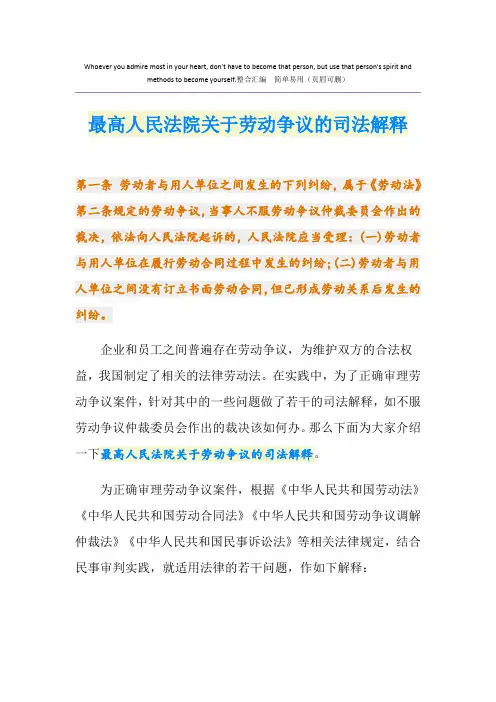 Whoever you admire most in your heart, don't have to become that person, but use that person's spirit and methods to become yourself.整合汇编 简单易用（页眉可删）

最高人民法院关于劳动争议的司法解释

第一条 劳动者与用人单位之间发生的下列纠纷，属于《劳动法》第二条规定的劳动争议，当事人不服劳动争议仲裁委员会作出的裁决，依法向人民法院起诉的，人民法院应当受理：(一)劳动者与用人单位在履行劳动合同过程中发生的纠纷；(二)劳动者与用人单位之间没有订立书面劳动合同，但已形成劳动关系后发生的纠纷。

企业和员工之间普遍存在劳动争议，为维护双方的合法权益，我国制定了相关的法律劳动法。在实践中，为了正确审理劳动争议案件，针对其中的一些问题做了若干的司法解释，如不服劳动争议仲裁委员会作出的裁决该如何办。那么下面为大家介绍一下最高人民法院关于劳动争议的司法解释。

为正确审理劳动争议案件，根据《中华人民共和国劳动法》《中华人民共和国劳动合同法》《中华人民共和国劳动争议调解仲裁法》《中华人民共和国民事诉讼法》等相关法律规定，结合民事审判实践，就适用法律的若干问题，作如下解释：